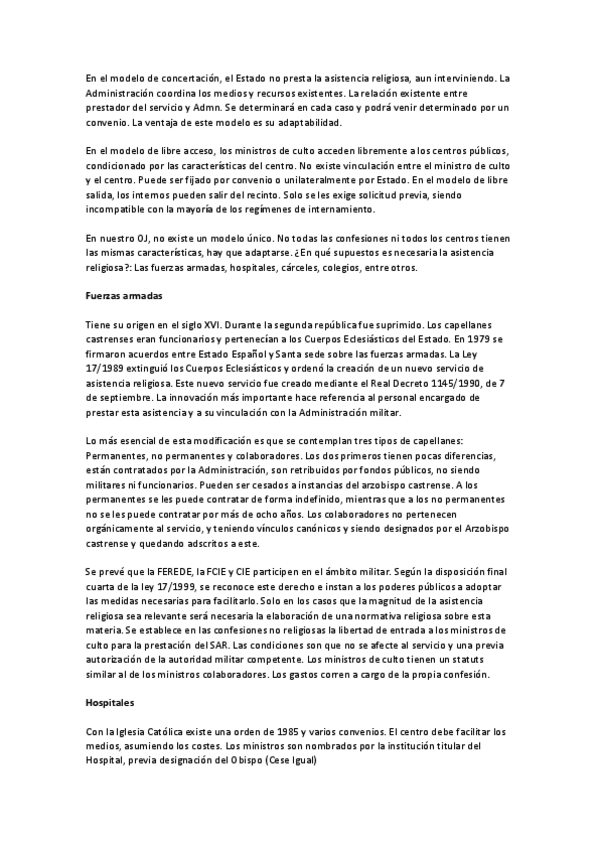 En el modelo de concertación, el Estado no presta la asistencia religiosa, aun interviniendo. La Administración coordina los medios y recursos existentes. La relación existente entre prestador del servicio y Admn. Se determinará en cada caso y podrá venir determinado por un convenio. La ventaja de este modelo es su adaptabilidad.

En el modelo de libre acceso, los ministros de culto acceden libremente a los centros públicos, condicionado por las características del centro. No existe vinculación entre el ministro de culto y el centro. Puede ser fijado por convenio o unilateralmente por Estado. En el modelo de libre salida, los internos pueden salir del recinto. Solo se les exige solicitud previa, siendo incompatible con la mayoría de los regímenes de internamiento.

En nuestro OJ, no existe un modelo único. No todas las confesiones ni todos los centros tienen las mismas características, hay que adaptarse. ¿En qué supuestos es necesaria la asistencia religiosa?: Las fuerzas armadas, hospitales, cárceles, colegios, entre otros.

Fuerzas armadas

Tiene su origen en el siglo XVI. Durante la segunda república fue suprimido. Los capellanes castrenses eran funcionarios y pertenecían a los Cuerpos Eclesiásticos del Estado. En 1979 se firmaron acuerdos entre Estado Español y Santa sede sobre las fuerzas armadas. La Ley 17/1989 extinguió los Cuerpos Eclesiásticos y ordenó la creación de un nuevo servicio de asistencia religiosa. Este nuevo servicio fue creado mediante el Real Decreto 1145/1990, de 7 de septiembre. La innovación más importante hace referencia al personal encargado de prestar esta asistencia y a su vinculación con la Administración militar.

Lo más esencial de esta modificación es que se contemplan tres tipos de capellanes: Permanentes, no permanentes y colaboradores. Los dos primeros tienen pocas diferencias, están contratados por la Administración, son retribuidos por fondos públicos, no siendo militares ni funcionarios. Pueden ser cesados a instancias del arzobispo castrense. A los permanentes se les puede contratar de forma indefinido, mientras que a los no permanentes no se les puede contratar por más de ocho años. Los colaboradores no pertenecen orgánicamente al servicio, y teniendo vínculos canónicos y siendo designados por el Arzobispo castrense y quedando adscritos a este.

Se prevé que la FEREDE, la FCIE y CIE participen en el ámbito militar. Según la disposición final cuarta de la ley 17/1999, se reconoce este derecho e instan a los poderes públicos a adoptar las medidas necesarias para facilitarlo. Solo en los casos que la magnitud de la asistencia religiosa sea relevante será necesaria la elaboración de una normativa religiosa sobre esta materia. Se establece en las confesiones no religiosas la libertad de entrada a los ministros de culto para la prestación del SAR. Las condiciones son que no se afecte al servicio y una previa autorización de la autoridad militar competente. Los ministros de culto tienen un statuts similar al de los ministros colaboradores. Los gastos corren a cargo de la propia confesión.

Hospitales

Con la Iglesia Católica existe una orden de 1985 y varios convenios. El centro debe facilitar los medios, asumiendo los costes. Los ministros son nombrados por la institución titular del Hospital, previa designación del Obispo (Cese Igual)